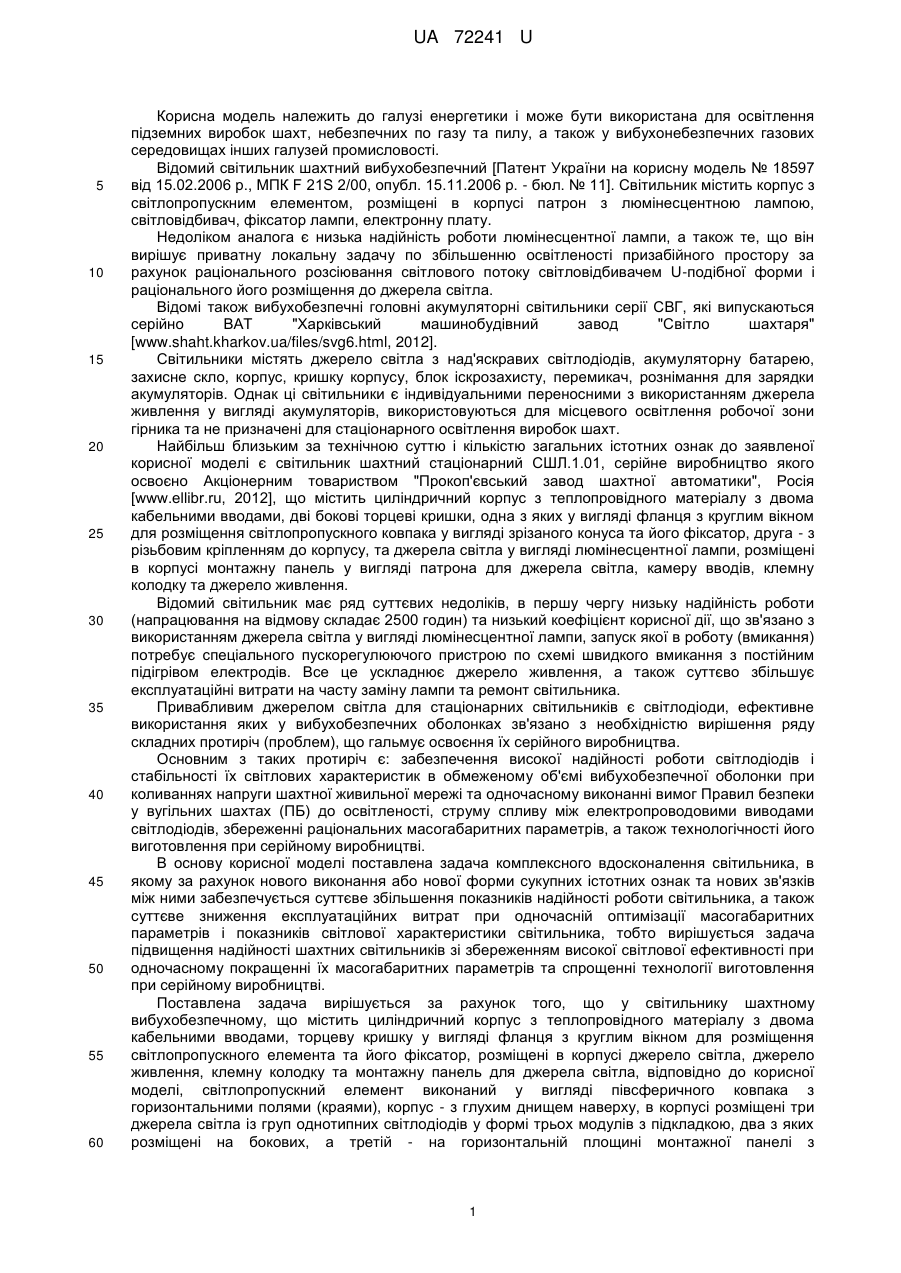 UA 72241 U

Корисна модель належить до галузі енергетики і може бути використана для освітлення підземних виробок шахт, небезпечних по газу та пилу, а також у вибухонебезпечних газових середовищах інших галузей промисловості.

Відомий світильник шахтний вибухобезпечний [Патент України на корисну модель № 18597 від 15.02.2006 р., МПК F 21S 2/00, опубл. 15.11.2006 р. - бюл. № 11]. Світильник містить корпус з світлопропускним елементом, розміщені в корпусі патрон з люмінесцентною лампою, світловідбивач, фіксатор лампи, електронну плату.

Недоліком аналога є низька надійність роботи люмінесцентної лампи, а також те, що він вирішує приватну локальну задачу по збільшенню освітленості призабійного простору за рахунок раціонального розсіювання світлового потоку світловідбивачем U-подібної форми і раціонального його розміщення до джерела світла.

Відомі також вибухобезпечні головні акумуляторні світильники серії СВГ, які випускаються серійно ВАТ "Харківський машинобудівний завод "Світло шахтаря" [www.shaht.kharkov.ua/files/svg6.html, 2012].

Світильники містять джерело світла з над'яскравих світлодіодів, акумуляторну батарею, захисне скло, корпус, кришку корпусу, блок іскрозахисту, перемикач, рознімання для зарядки акумуляторів. Однак ці світильники є індивідуальними переносними з використанням джерела живлення у вигляді акумуляторів, використовуються для місцевого освітлення робочої зони гірника та не призначені для стаціонарного освітлення виробок шахт.

Найбільш близьким за технічною суттю і кількістю загальних істотних ознак до заявленої корисної моделі є світильник шахтний стаціонарний СШЛ.1.01, серійне виробництво якого освоєно Акціонерним товариством "Прокоп'євський завод шахтної автоматики", Росія [www.ellibr.ru, 2012], що містить циліндричний корпус з теплопровідного матеріалу з двома кабельними вводами, дві бокові торцеві кришки, одна з яких у вигляді фланця з круглим вікном для розміщення світлопропускного ковпака у вигляді зрізаного конуса та його фіксатор, друга - з різьбовим кріпленням до корпусу, та джерела світла у вигляді люмінесцентної лампи, розміщені в корпусі монтажну панель у вигляді патрона для джерела світла, камеру вводів, клемну колодку та джерело живлення.

Відомий світильник має ряд суттєвих недоліків, в першу чергу низьку надійність роботи (напрацювання на відмову складає 2500 годин) та низький коефіцієнт корисної дії, що зв'язано з використанням джерела світла у вигляді люмінесцентної лампи, запуск якої в роботу (вмикання) потребує спеціального пускорегулюючого пристрою по схемі швидкого вмикання з постійним підігрівом електродів. Все це ускладнює джерело живлення, а також суттєво збільшує експлуатаційні витрати на часту заміну лампи та ремонт світильника.

Привабливим джерелом світла для стаціонарних світильників є світлодіоди, ефективне використання яких у вибухобезпечних оболонках зв'язано з необхідністю вирішення ряду складних протиріч (проблем), що гальмує освоєння їх серійного виробництва.

Основним з таких протиріч є: забезпечення високої надійності роботи світлодіодів і стабільності їх світлових характеристик в обмеженому об'ємі вибухобезпечної оболонки при коливаннях напруги шахтної живильної мережі та одночасному виконанні вимог Правил безпеки у вугільних шахтах (ПБ) до освітленості, струму спливу між електропроводовими виводами світлодіодів, збереженні раціональних масогабаритних параметрів, а також технологічності його виготовлення при серійному виробництві.

В основу корисної моделі поставлена задача комплексного вдосконалення світильника, в якому за рахунок нового виконання або нової форми сукупних істотних ознак та нових зв'язків між ними забезпечується суттєве збільшення показників надійності роботи світильника, а також суттєве зниження експлуатаційних витрат при одночасній оптимізації масогабаритних параметрів і показників світлової характеристики світильника, тобто вирішується задача підвищення надійності шахтних світильників зі збереженням високої світлової ефективності при одночасному покращенні їх масогабаритних параметрів та спрощенні технології виготовлення при серійному виробництві.

Поставлена задача вирішується за рахунок того, що у світильнику шахтному вибухобезпечному, що містить циліндричний корпус з теплопровідного матеріалу з двома кабельними вводами, торцеву кришку у вигляді фланця з круглим вікном для розміщення світлопропускного елемента та його фіксатор, розміщені в корпусі джерело світла, джерело живлення, клемну колодку та монтажну панель для джерела світла, відповідно до корисної моделі, світлопропускний елемент виконаний у вигляді півсферичного ковпака з горизонтальними полями (краями), корпус - з глухим днищем наверху, в корпусі розміщені три джерела світла із груп однотипних світлодіодів у формі трьох модулів з підкладкою, два з яких розміщені на бокових, а третій - на горизонтальній площині монтажної панелі з

5
10
15
20
25
30
35
40
45
50
55
60

1